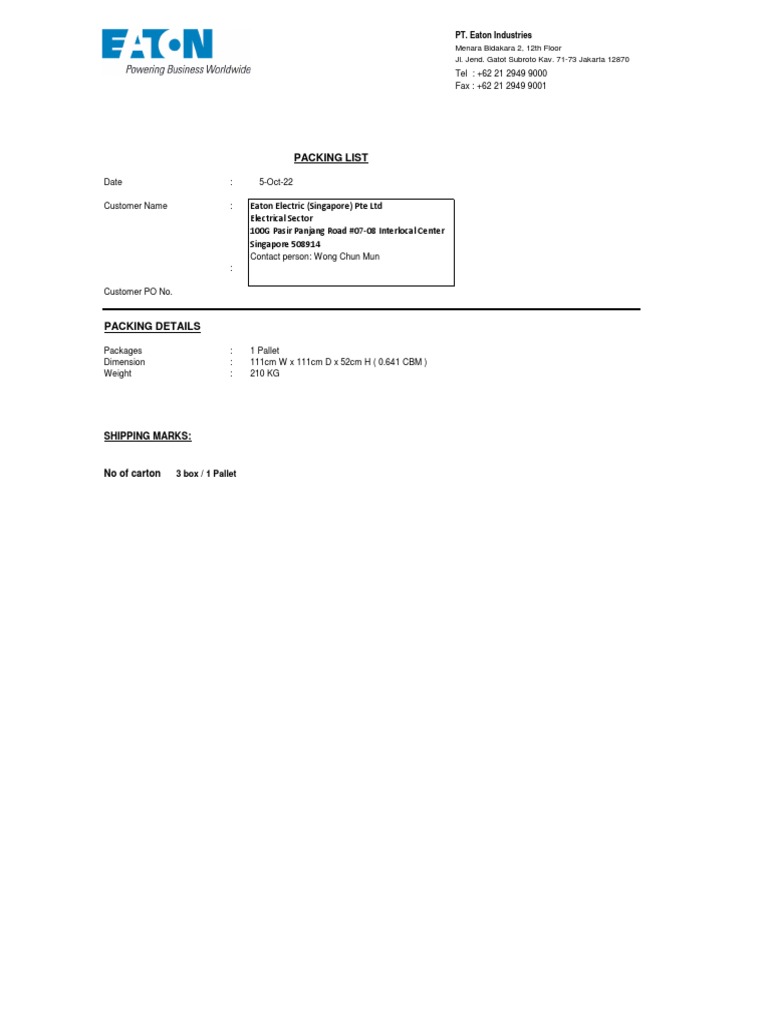 EATON
Powering Business Worldwide

PT. Eaton Industries
Menara Bidakara 2, 12th Floor
Jl. Jend. Gatot Subroto Kav. 71-73 Jakarta 12870
Tel : +62 21 2949 9000
Fax : +62 21 2949 9001

PACKING LIST

Date : 5-Oct-22

Customer Name : Eaton Electric (Singapore) Pte Ltd
Electrical Sector
100G Pasir Panjang Road #07-08 Interlocal Center
Singapore 508914
Contact person: Wong Chun Mun
:

Customer PO No.

PACKING DETAILS

Packages : 1 Pallet
Dimension : 111cm W x 111cm D x 52cm H ( 0.641 CBM )
Weight : 210 KG

SHIPPING MARKS:

No of carton 3 box / 1 Pallet